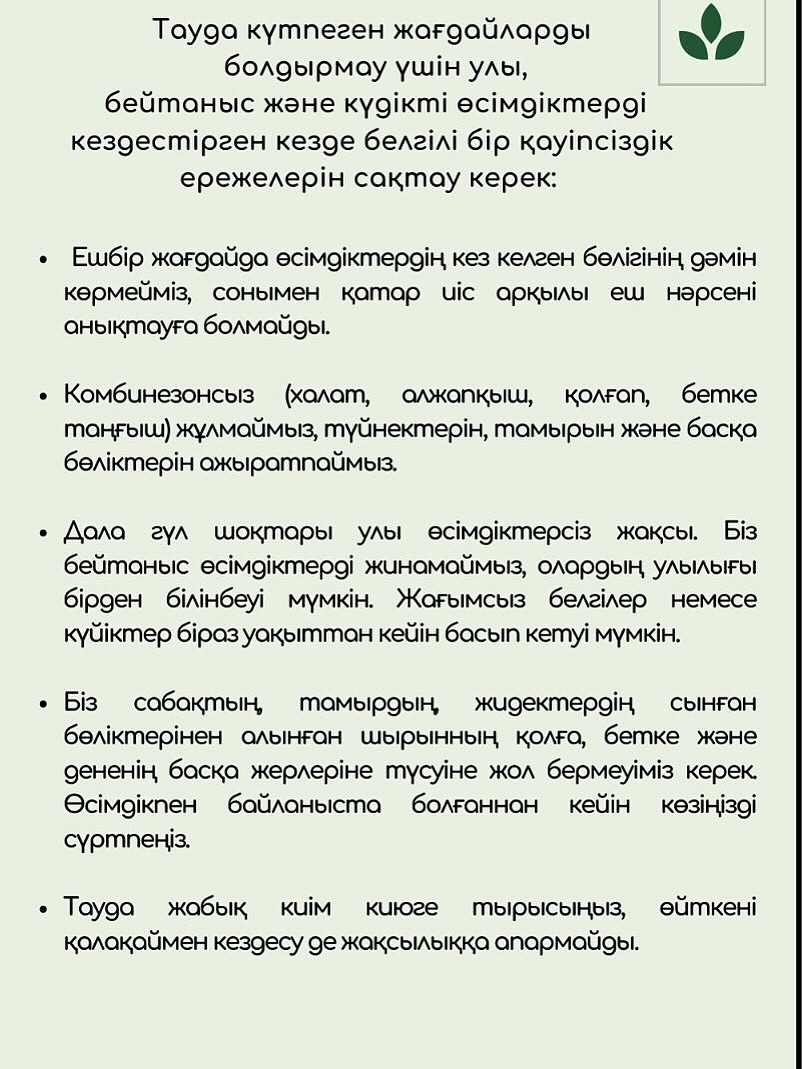 Тауда күтпеген жағдайларды болдырмау үшін улы, бейтаныс және күдікті өсімдіктерді кездестірген кезде белгілі бір қауіпсіздік ережелерін сақтау керек:

• Ешбір жағдайда өсімдіктердің кез келген бөлігінің дәмін көрмейміз, сонымен қатар иіс арқылы еш нәрсені анықтауға болмайды.

• Комбинезонсыз (халат, алжапқыш, қолғап, бетке таңғыш) жұлмаймыз, түйнектерін, тамырын және басқа бөліктерін ажыратпаймыз.

• Дала гүл шоқтары улы өсімдіктерсіз жақсы. Біз бейтаныс өсімдіктерді жинамаймыз, олардың улылығы бірден білінбеуі мүмкін. Жағымсыз белгілер немесе күйіктер біраз уақыттан кейін басып кетуі мүмкін.

• Біз сабақтың, тамырдың, жидектердің сынған бөліктерінен алынған шырынның қолға, бетке және дененің басқа жерлеріне түсуіне жол бермеуіміз керек. Өсімдікпен байланыста болғаннан кейін көзіңізді сүртпеңіз.

• Тауда жабық киім киюге тырысыңыз, өйткені қалақаймен кездесу де жақсылыққа апармайды.